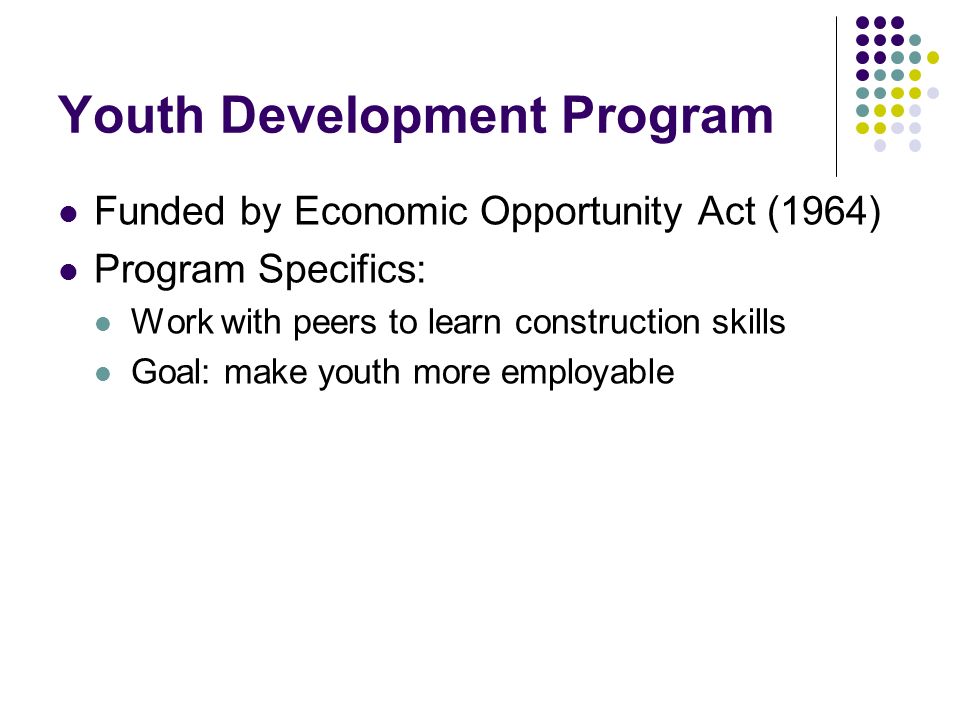 Youth Development Program

- Funded by Economic Opportunity Act (1964)
- Program Specifics:
  - Work with peers to learn construction skills
  - Goal: make youth more employable